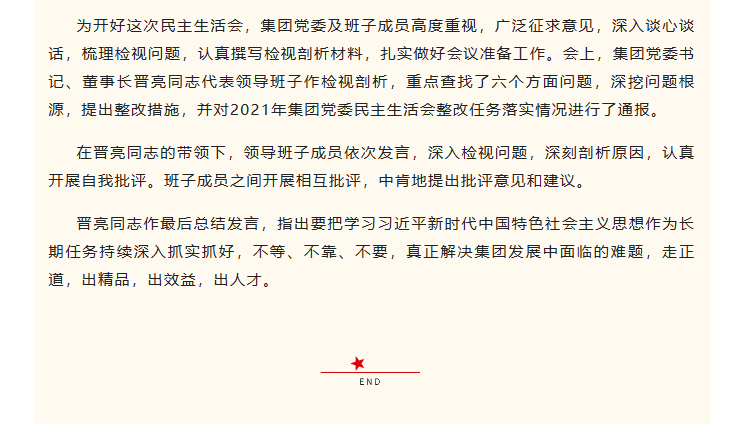 为开好这次民主生活会，集团党委及班子成员高度重视，广泛征求意见，深入谈心谈话，梳理检视问题，认真撰写检视剖析材料，扎实做好会议准备工作。会上，集团党委书记、董事长晋亮同志代表领导班子作检视剖析，重点查找了六个方面问题，深挖问题根源，提出整改措施，并对2021年集团党委民主生活会整改任务落实情况进行了通报。

在晋亮同志的带领下，领导班子成员依次发言，深入检视问题，深刻剖析原因，认真开展自我批评。班子成员之间开展相互批评，中肯地提出批评意见和建议。

晋亮同志作最后总结发言，指出要把学习习近平新时代中国特色社会主义思想作为长期任务持续深入抓实抓好，不等、不靠、不要，真正解决集团发展中面临的难题，走正道，出精品，出效益，出人才。

END